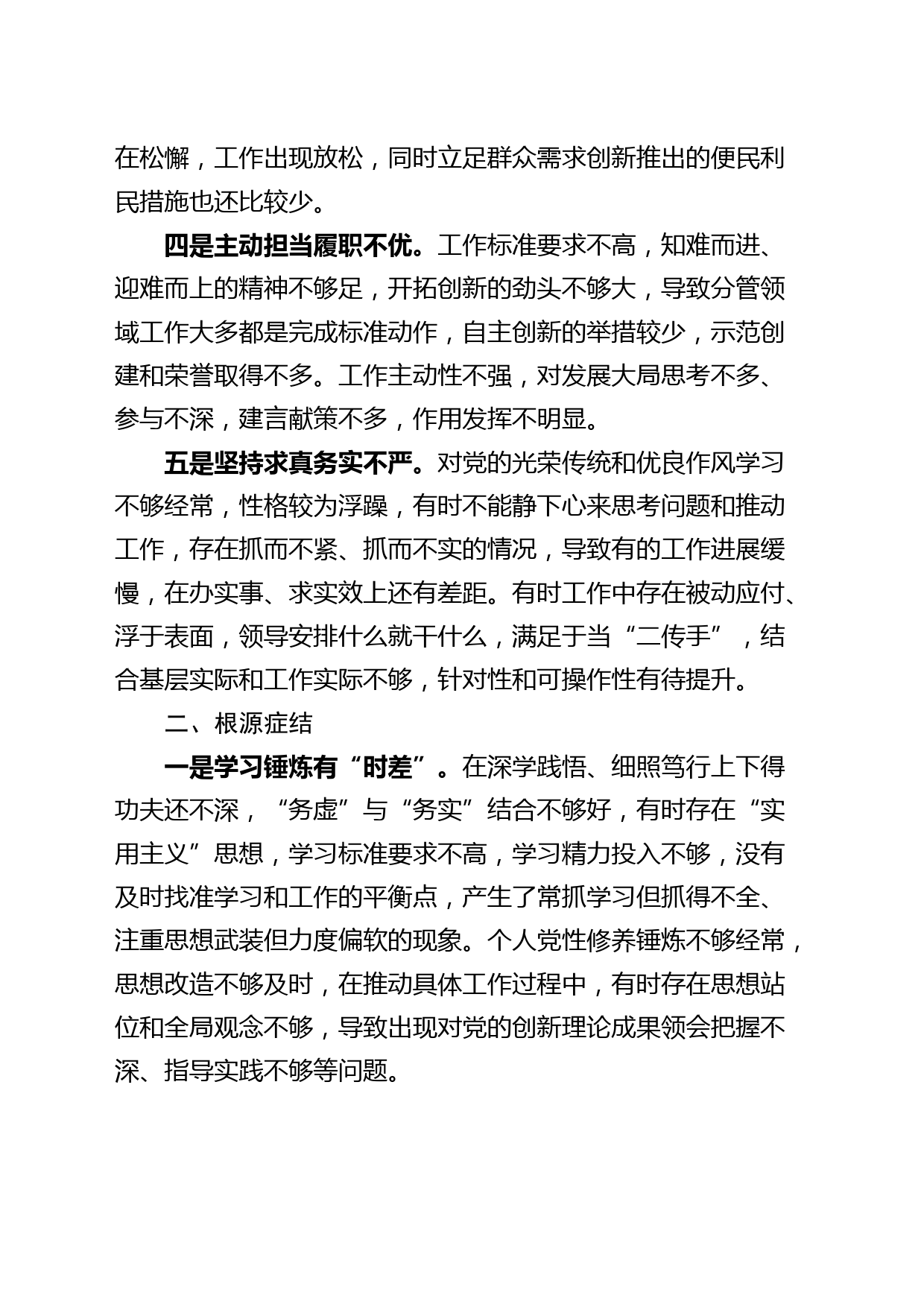 在松懈，工作出现放松，同时立足群众需求创新推出的便民利民措施也还比较少。

四是主动担当履职不优。工作标准要求不高，知难而进、迎难而上的精神不够足，开拓创新的劲头不够大，导致分管领域工作大多都是完成标准动作，自主创新的举措较少，示范创建和荣誉取得不多。工作主动性不强，对发展大局思考不多、参与不深，建言献策不多，作用发挥不明显。

五是坚持求真务实不严。对党的光荣传统和优良作风学习不够经常，性格较为浮躁，有时不能静下心来思考问题和推动工作，存在抓而不紧、抓而不实的情况，导致有的工作进展缓慢，在办实事、求实效上还有差距。有时工作中存在被动应付、浮于表面，领导安排什么就干什么，满足于当“二传手”，结合基层实际和工作实际不够，针对性和可操作性有待提升。

二、根源症结

一是学习锤炼有“时差”。在深学践悟、细照笃行上下得功夫还不深，“务虚”与“务实”结合不够好，有时存在“实用主义”思想，学习标准要求不高，学习精力投入不够，没有及时找准学习和工作的平衡点，产生了常抓学习但抓得不全、注重思想武装但力度偏软的现象。个人党性修养锤炼不够经常，思想改造不够及时，在推动具体工作过程中，有时存在思想站位和全局观念不够，导致出现对党的创新理论成果领会把握不深、指导实践不够等问题。